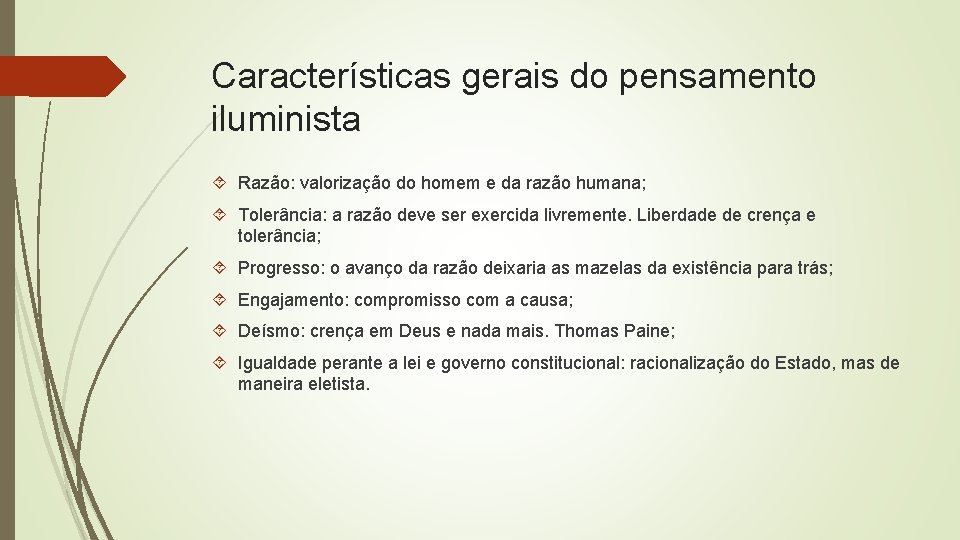 Características gerais do pensamento iluminista

Razão: valorização do homem e da razão humana;

Tolerância: a razão deve ser exercida livremente. Liberdade de crença e tolerância;

Progresso: o avanço da razão deixaria as mazelas da existência para trás;

Engajamento: compromisso com a causa;

Deísmo: crença em Deus e nada mais. Thomas Paine;

Igualdade perante a lei e governo constitucional: racionalização do Estado, mas de maneira eletista.